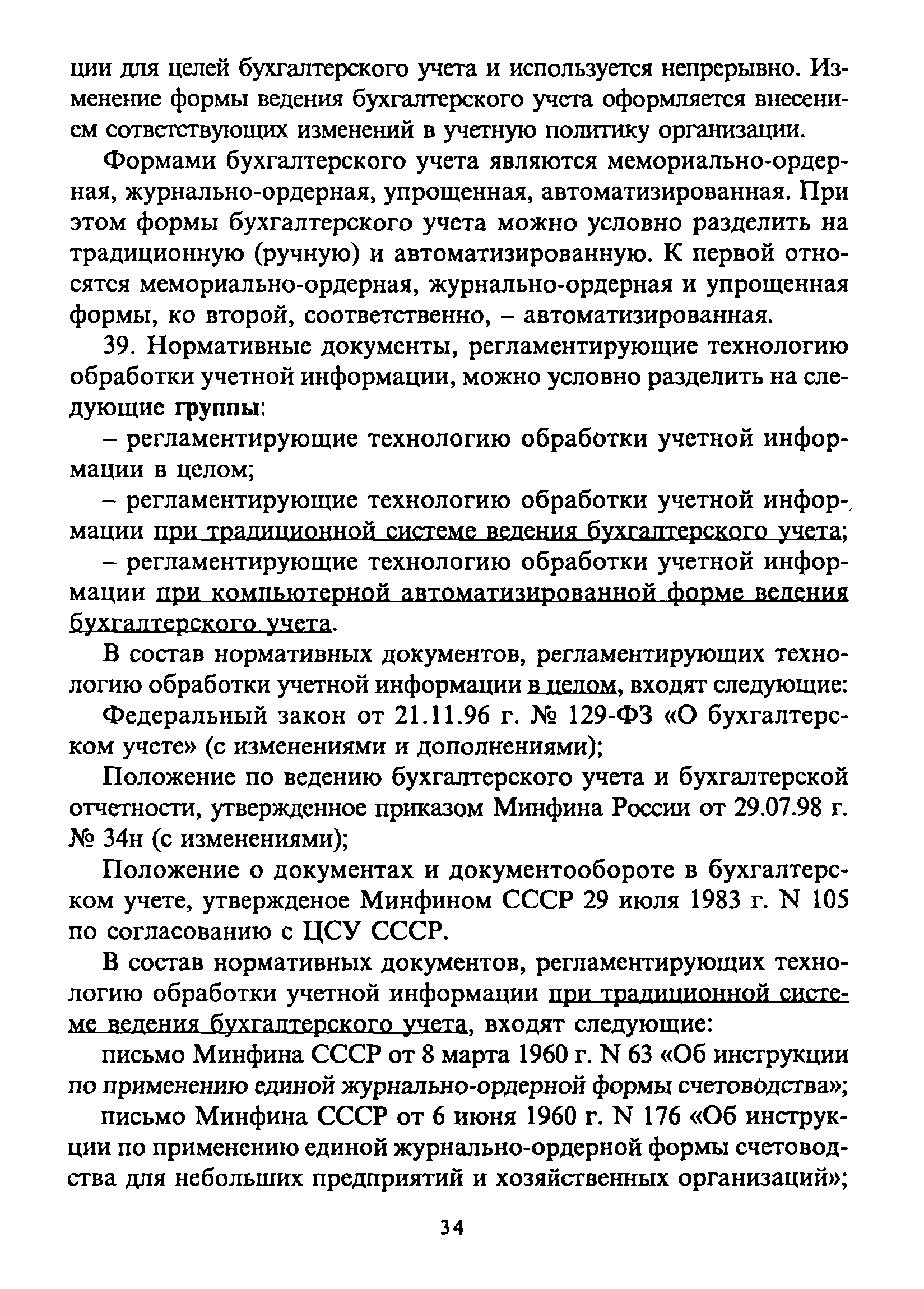 ции для целей бухгалтерского учета и используется непрерывно. Изменение формы ведения бухгалтерского учета оформляется внесением сответствующих изменений в учетную политику организации.

Формами бухгалтерского учета являются мемориально-ордерная, журнально-ордерная, упрощенная, автоматизированная. При этом формы бухгалтерского учета можно условно разделить на традиционную (ручную) и автоматизированную. К первой относятся мемориально-ордерная, журнально-ордерная и упрощенная формы, ко второй, соответственно, – автоматизированная.

39. Нормативные документы, регламентирующие технологию обработки учетной информации, можно условно разделить на следующие группы:

– регламентирующие технологию обработки учетной информации в целом;

– регламентирующие технологию обработки учетной информации при традиционной системе ведения бухгалтерского учета;

– регламентирующие технологию обработки учетной информации при компьютерной автоматизированной форме ведения бухгалтерского учета.

В состав нормативных документов, регламентирующих технологию обработки учетной информации в целом, входят следующие:

Федеральный закон от 21.11.96 г. № 129-ФЗ «О бухгалтерском учете» (с изменениями и дополнениями);

Положение по ведению бухгалтерского учета и бухгалтерской отчетности, утвержденное приказом Минфина России от 29.07.98 г. № 34н (с изменениями);

Положение о документах и документообороте в бухгалтерском учете, утвержденое Минфином СССР 29 июля 1983 г. N 105 по согласованию с ЦСУ СССР.

В состав нормативных документов, регламентирующих технологию обработки учетной информации при традиционной системе ведения бухгалтерского учета, входят следующие:

письмо Минфина СССР от 8 марта 1960 г. N 63 «Об инструкции по применению единой журнально-ордерной формы счетоводства»;

письмо Минфина СССР от 6 июня 1960 г. N 176 «Об инструкции по применению единой журнально-ордерной формы счетоводства для небольших предприятий и хозяйственных организаций»;

34